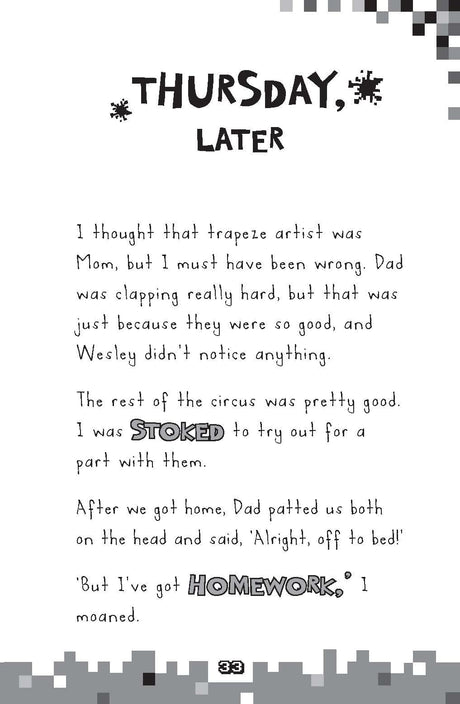 THURSDAY,
LATER

I thought that trapeze artist was Mom, but I must have been wrong. Dad was clapping really hard, but that was just because they were so good, and Wesley didn't notice anything.

The rest of the circus was pretty good. I was STOKED to try out for a part with them.

After we got home, Dad patted us both on the head and said, 'Alright, off to bed!'

'But I've got HOMEWORK,' I moaned.

33